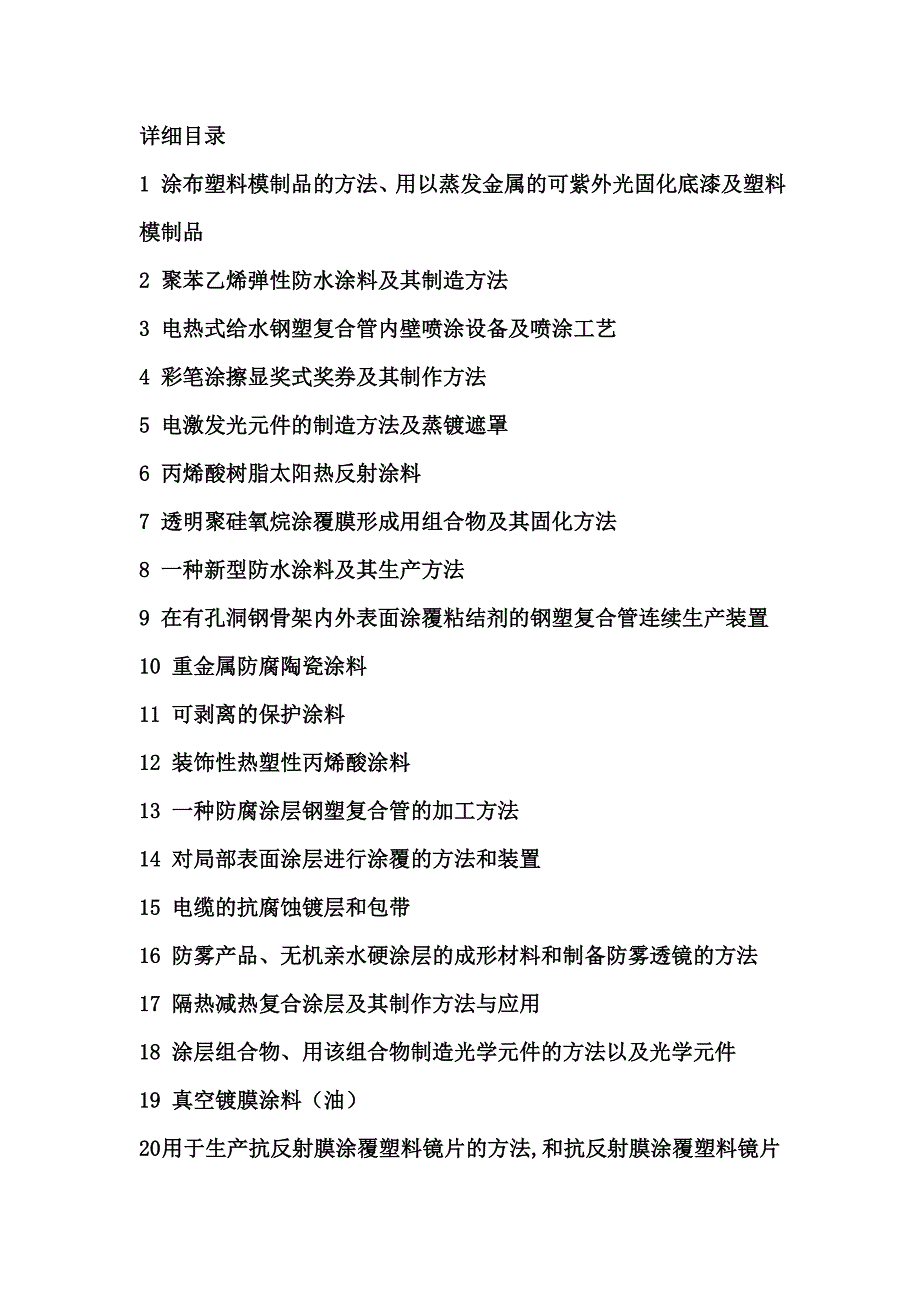 详细目录

1 涂布塑料模制品的方法、用以蒸发金属的可紫外光固化底漆及塑料模制品

2 聚苯乙烯弹性防水涂料及其制造方法

3 电热式给水钢塑复合管内壁喷涂设备及喷涂工艺

4 彩笔涂擦显奖式奖券及其制作方法

5 电激发光元件的制造方法及蒸镀遮罩

6 丙烯酸树脂太阳热反射涂料

7 透明聚硅氧烷涂覆膜形成用组合物及其固化方法

8 一种新型防水涂料及其生产方法

9 在有孔洞钢骨架内外表面涂覆粘结剂的钢塑复合管连续生产装置

10 重金属防腐陶瓷涂料

11 可剥离的保护涂料

12 装饰性热塑性丙烯酸涂料

13 一种防腐涂层钢塑复合管的加工方法

14 对局部表面涂层进行涂覆的方法和装置

15 电缆的抗腐蚀镀层和包带

16 防雾产品、无机亲水硬涂层的成形材料和制备防雾透镜的方法

17 隔热减热复合涂层及其制作方法与应用

18 涂层组合物、用该组合物制造光学元件的方法以及光学元件

19 真空镀膜涂料（油）

20用于生产抗反射膜涂覆塑料镜片的方法,和抗反射膜涂覆塑料镜片